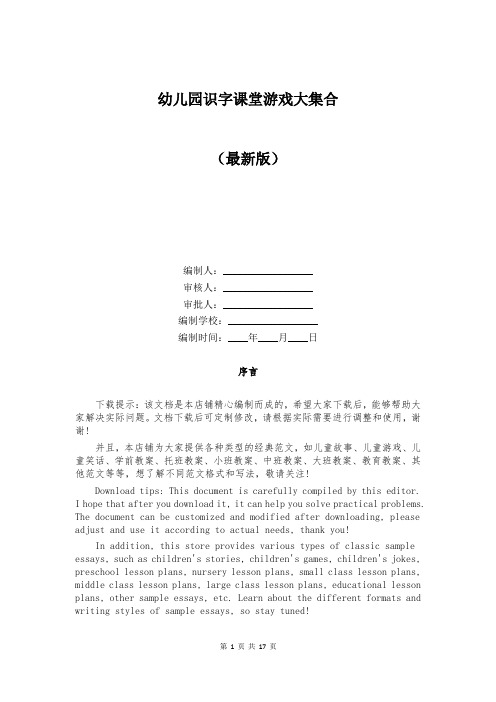 幼儿园识字课堂游戏大集合

（最新版）

编制人：________________
审核人：________________
审批人：________________
编制学校：________________
编制时间：____年____月____日

序言

下载提示：该文档是本店铺精心编制而成的，希望大家下载后，能够帮助大家解决实际问题。文档下载后可定制修改，请根据实际需要进行调整和使用，谢谢！

并且，本店铺为大家提供各种类型的经典范文，如儿童故事、儿童游戏、儿童笑话、学前教案、托班教案、小班教案、中班教案、大班教案、教育教案、其他范文等等，想了解不同范文格式和写法，敬请关注！

Download tips: This document is carefully compiled by this editor. I hope that after you download it, it can help you solve practical problems. The document can be customized and modified after downloading, please adjust and use it according to actual needs, thank you!

In addition, this store provides various types of classic sample essays, such as children's stories, children's games, children's jokes, preschool lesson plans, nursery lesson plans, small class lesson plans, middle class lesson plans, large class lesson plans, educational lesson plans, other sample essays, etc. Learn about the different formats and writing styles of sample essays, so stay tuned!

第 1 页 共 17 页